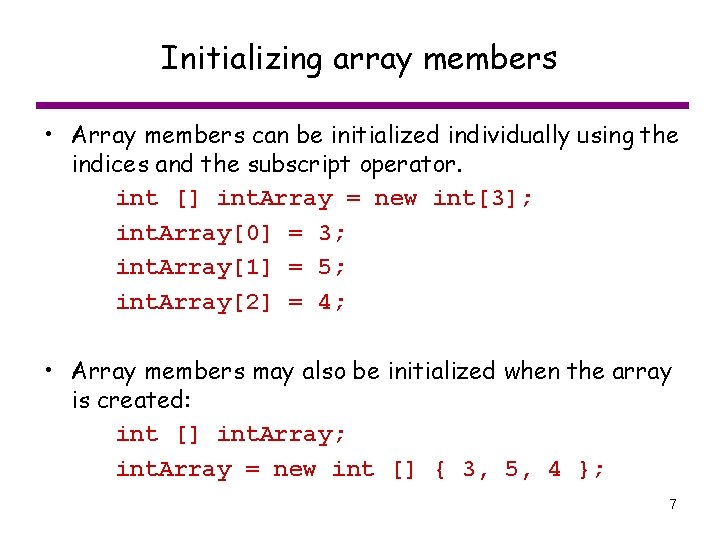 Initializing array members

• Array members can be initialized individually using the indices and the subscript operator.

int [] intArray = new int[3];
intArray[0] = 3;
intArray[1] = 5;
intArray[2] = 4;

• Array members may also be initialized when the array is created:

int [] intArray;
intArray = new int [] { 3, 5, 4 };

7